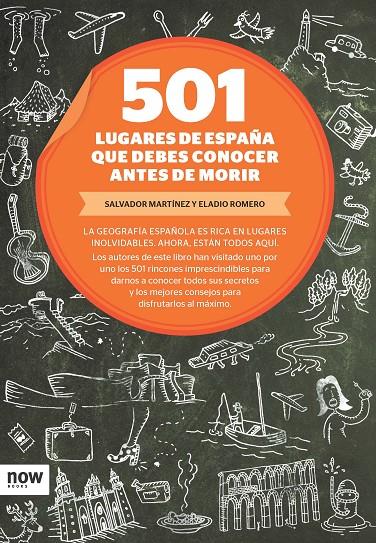 501
LUGARES DE ESPAÑA QUE DEBES CONOCER ANTES DE MORIR

SALVADOR MARTÍNEZ Y ELADIO ROMERO

LA GEOGRAFÍA ESPAÑOLA ES RICA EN LUGARES INOLVIDABLES. AHORA, ESTÁN TODOS AQUÍ.

Los autores de este libro han visitado uno por uno los 501 rincones imprescindibles para darnos a conocer todos sus secretos y los mejores consejos para disfrutarlos al máximo.

now BOOKS